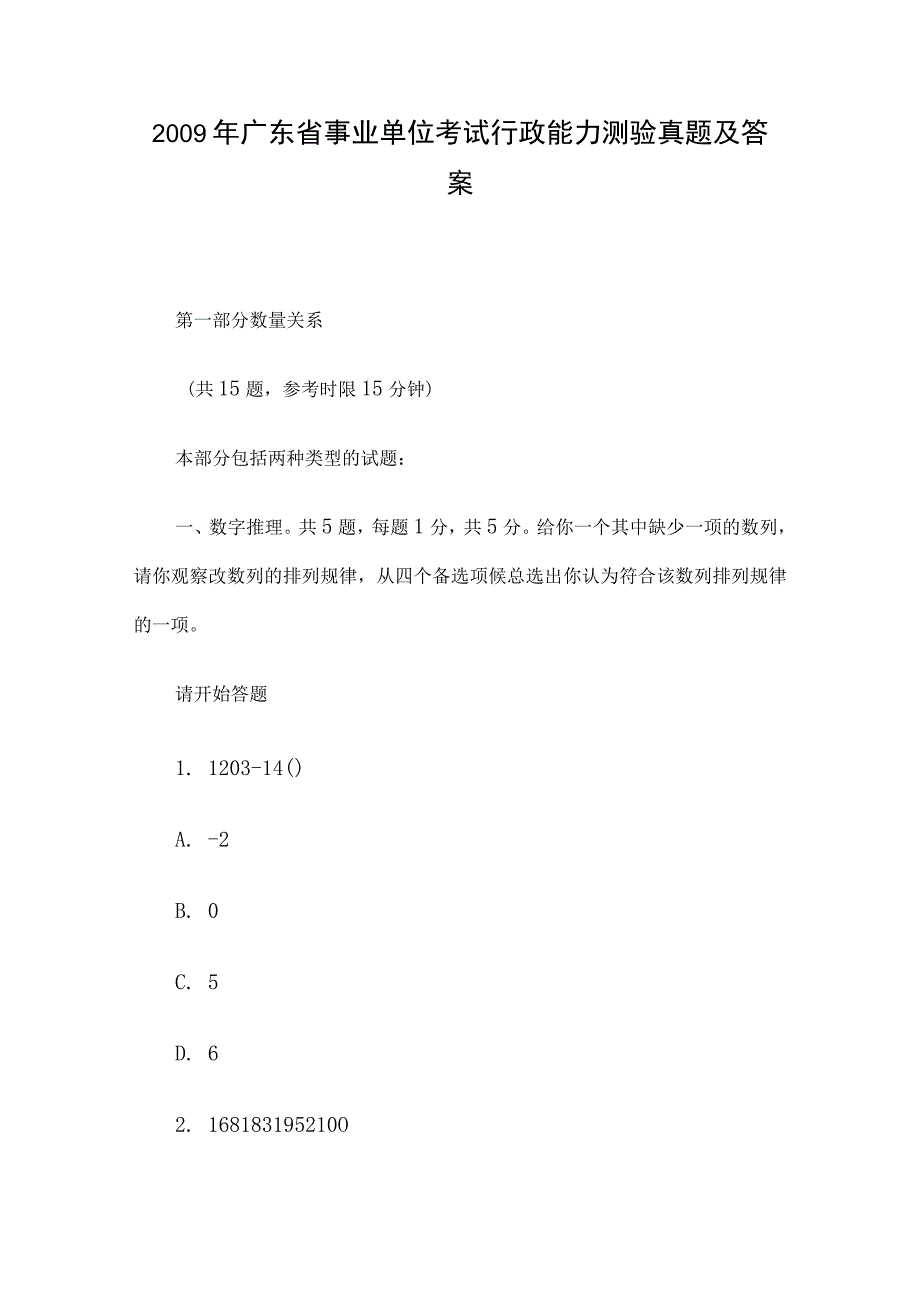 2009年广东省事业单位考试行政能力测验真题及答案

第一部分数量关系

（共15题，参考时限15分钟）

本部分包括两种类型的试题：

一、数字推理。共5题，每题1分，共5分。给你一个其中缺少一项的数列，请你观察改数列的排列规律，从四个备选项候总选出你认为符合该数列排列规律的一项。

请开始答题

1. 1203-14()

A. -2

B. 0

C. 5

D. 6

2. 1681831952100